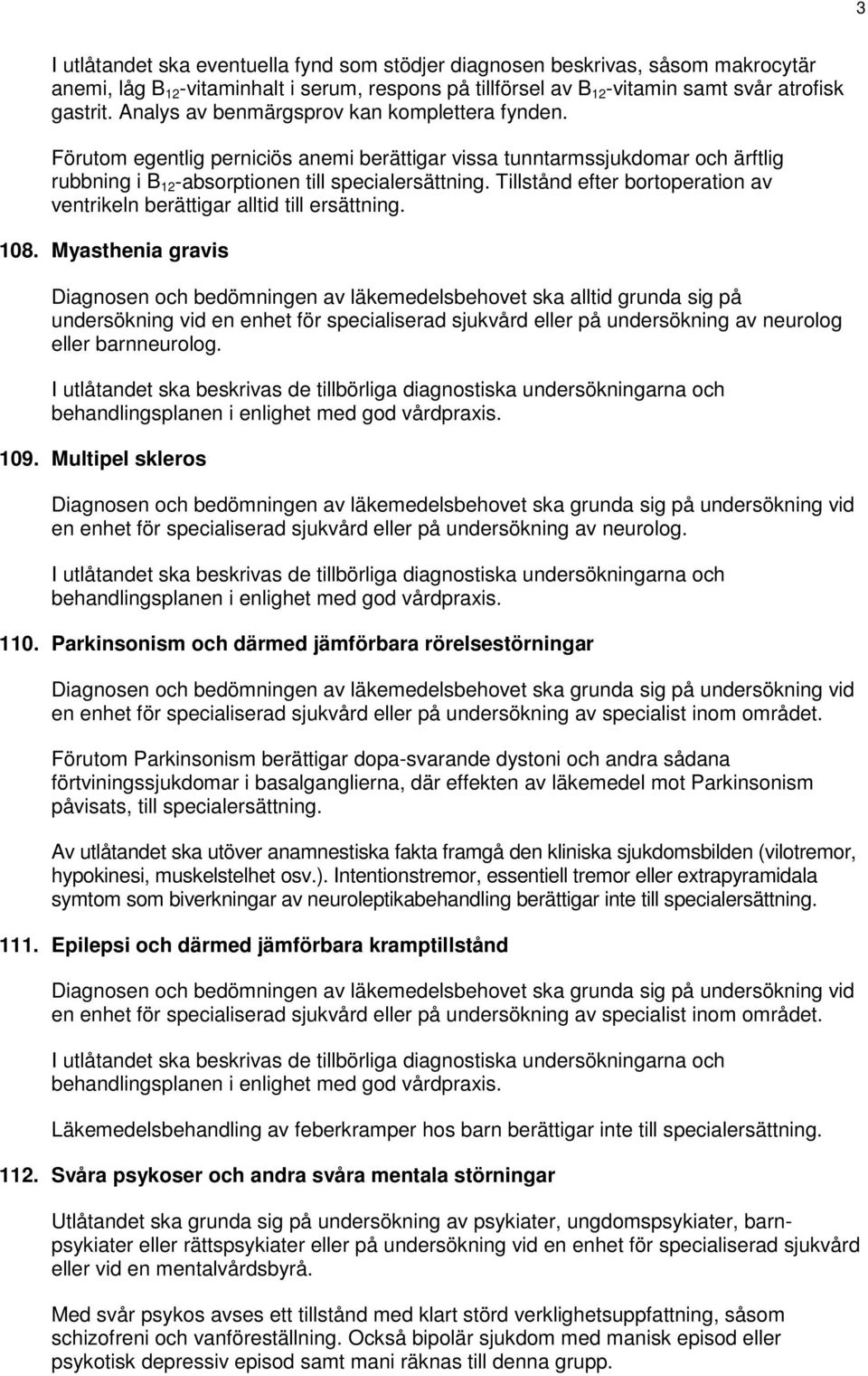 3

I utlåtandet ska eventuella fynd som stödjer diagnosen beskrivas, såsom makrocytär anemi, låg $B_{12}$-vitaminhalt i serum, respons på tillförsel av $B_{12}$-vitamin samt svår atrofisk gastrit. Analys av benmärgsprov kan komplettera fynden.

Förutom egentlig perniciös anemi berättigar vissa tunntarmssjukdomar och ärftlig rubbning i $B_{12}$-absorptionen till specialersättning. Tillstånd efter bortoperation av ventrikeln berättigar alltid till ersättning.

108. Myasthenia gravis

Diagnosen och bedömningen av läkemedelsbehovet ska alltid grunda sig på undersökning vid en enhet för specialiserad sjukvård eller på undersökning av neurolog eller barnneurolog.

I utlåtandet ska beskrivas de tillbörliga diagnostiska undersökningarna och behandlingsplanen i enlighet med god vårdpraxis.

109. Multipel skleros

Diagnosen och bedömningen av läkemedelsbehovet ska grunda sig på undersökning vid en enhet för specialiserad sjukvård eller på undersökning av neurolog.

I utlåtandet ska beskrivas de tillbörliga diagnostiska undersökningarna och behandlingsplanen i enlighet med god vårdpraxis.

110. Parkinsonism och därmed jämförbara rörelsestörningar

Diagnosen och bedömningen av läkemedelsbehovet ska grunda sig på undersökning vid en enhet för specialiserad sjukvård eller på undersökning av specialist inom området.

Förutom Parkinsonism berättigar dopa-svarande dystoni och andra sådana förtviningssjukdomar i basalganglierna, där effekten av läkemedel mot Parkinsonism påvisats, till specialersättning.

Av utlåtandet ska utöver anamnestiska fakta framgå den kliniska sjukdomsbilden (vilotremor, hypokinesi, muskelstelhet osv.). Intentionstremor, essentiell tremor eller extrapyramidala symtom som biverkningar av neuroleptikabehandling berättigar inte till specialersättning.

111. Epilepsi och därmed jämförbara kramptillstånd

Diagnosen och bedömningen av läkemedelsbehovet ska grunda sig på undersökning vid en enhet för specialiserad sjukvård eller på undersökning av specialist inom området.

I utlåtandet ska beskrivas de tillbörliga diagnostiska undersökningarna och behandlingsplanen i enlighet med god vårdpraxis.

Läkemedelsbehandling av feberkramper hos barn berättigar inte till specialersättning.

112. Svåra psykoser och andra svåra mentala störningar

Utlåtandet ska grunda sig på undersökning av psykiater, ungdomspsykiater, barnpsykiater eller rättspsykiater eller på undersökning vid en enhet för specialiserad sjukvård eller vid en mentalvårdsbyrå.

Med svår psykos avses ett tillstånd med klart störd verklighetsuppfattning, såsom schizofreni och vanföreställning. Också bipolär sjukdom med manisk episod eller psykotisk depressiv episod samt mani räknas till denna grupp.